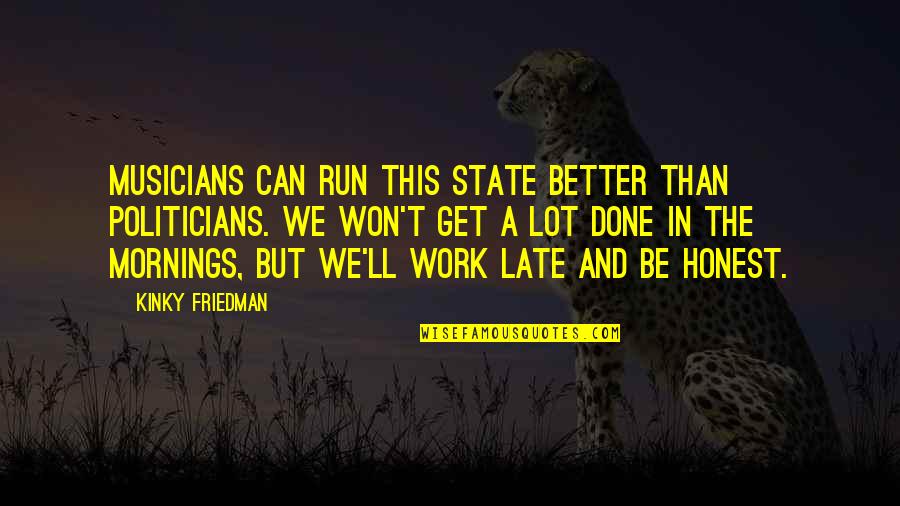 MUSICIANS CAN RUN THIS STATE BETTER THAN POLITICIANS. WE WON'T GET A LOT DONE IN THE MORNINGS, BUT WE'LL WORK LATE AND BE HONEST.

KINKY FRIEDMAN

WISEFAMOUSQUOTES.COM